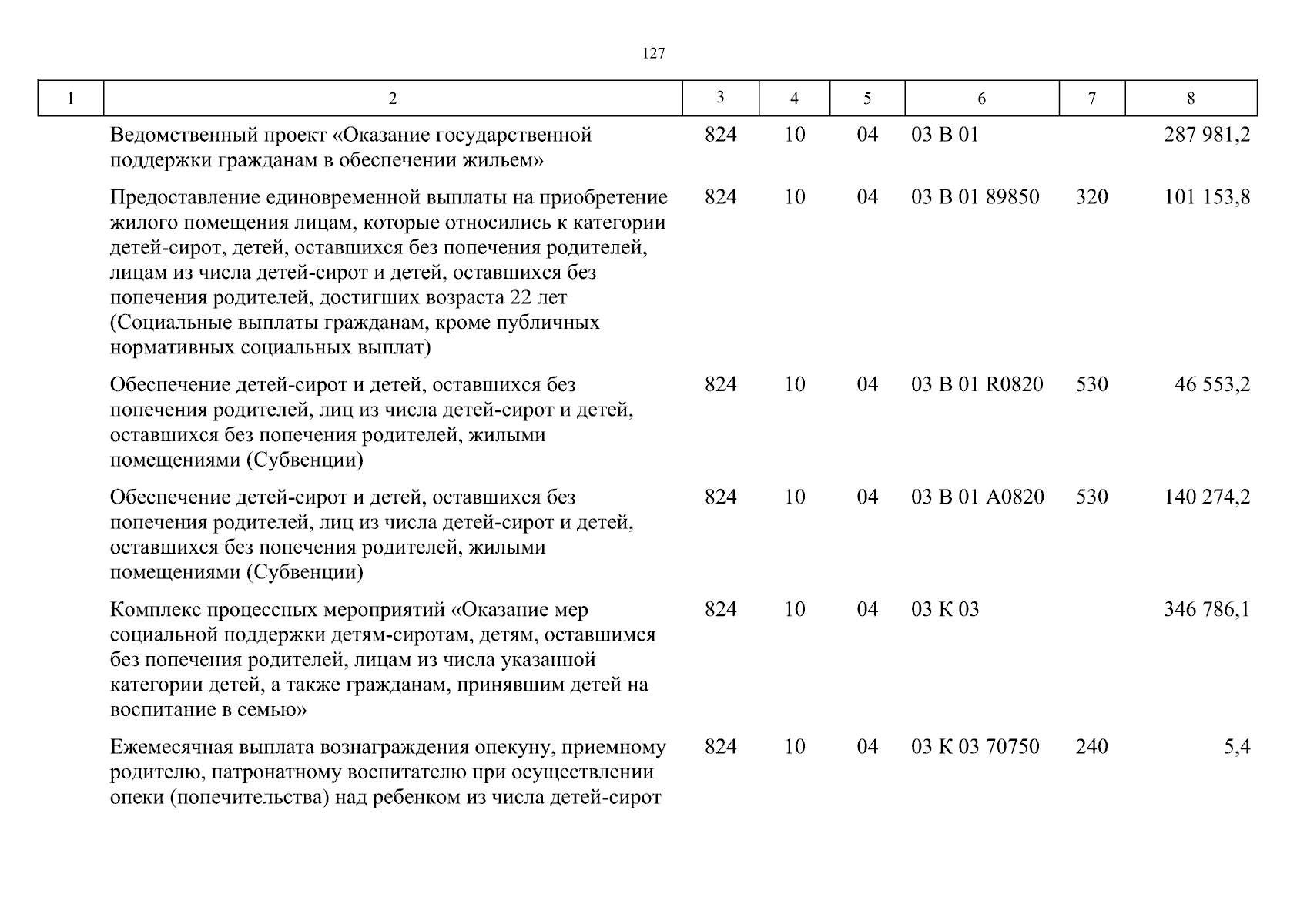 127

| 1 | 2 | 3 | 4 | 5 | 6 | 7 | 8 |
|---|---|---|---|---|---|---|---|
| | Ведомственный проект «Оказание государственной поддержки гражданам в обеспечении жильем» | 824 | 10 | 04 | 03 В 01 | | 287 981,2 |
| | Предоставление единовременной выплаты на приобретение жилого помещения лицам, которые относились к категории детей-сирот, детей, оставшихся без попечения родителей, лицам из числа детей-сирот и детей, оставшихся без попечения родителей, достигших возраста 22 лет (Социальные выплаты гражданам, кроме публичных нормативных социальных выплат) | 824 | 10 | 04 | 03 В 01 89850 | 320 | 101 153,8 |
| | Обеспечение детей-сирот и детей, оставшихся без попечения родителей, лиц из числа детей-сирот и детей, оставшихся без попечения родителей, жилыми помещениями (Субвенции) | 824 | 10 | 04 | 03 В 01 R0820 | 530 | 46 553,2 |
| | Обеспечение детей-сирот и детей, оставшихся без попечения родителей, лиц из числа детей-сирот и детей, оставшихся без попечения родителей, жилыми помещениями (Субвенции) | 824 | 10 | 04 | 03 В 01 А0820 | 530 | 140 274,2 |
| | Комплекс процессных мероприятий «Оказание мер социальной поддержки детям-сиротам, детям, оставшимся без попечения родителей, лицам из числа указанной категории детей, а также гражданам, принявшим детей на воспитание в семью» | 824 | 10 | 04 | 03 К 03 | | 346 786,1 |
| | Ежемесячная выплата вознаграждения опекуну, приемному родителю, патронатному воспитателю при осуществлении опеки (попечительства) над ребенком из числа детей-сирот | 824 | 10 | 04 | 03 К 03 70750 | 240 | 5,4 |